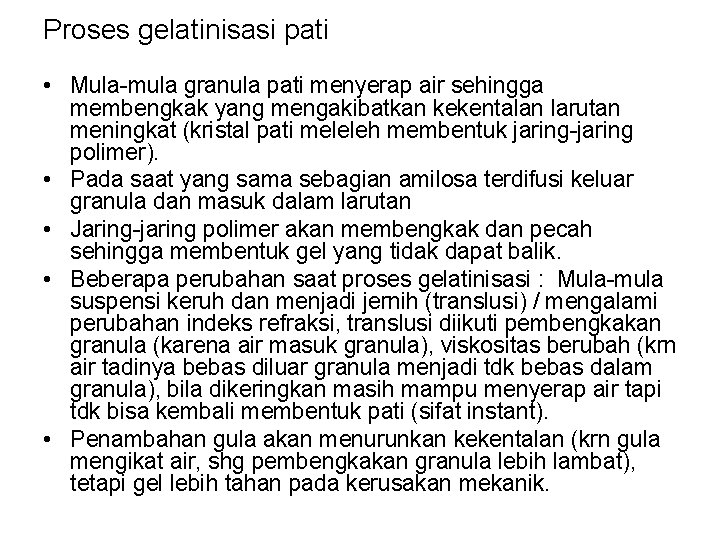 Proses gelatinisasi pati

• Mula-mula granula pati menyerap air sehingga membengkak yang mengakibatkan kekentalan larutan meningkat (kristal pati meleleh membentuk jaring-jaring polimer).
• Pada saat yang sama sebagian amilosa terdifusi keluar granula dan masuk dalam larutan
• Jaring-jaring polimer akan membengkak dan pecah sehingga membentuk gel yang tidak dapat balik.
• Beberapa perubahan saat proses gelatinisasi : Mula-mula suspensi keruh dan menjadi jernih (translusi) / mengalami perubahan indeks refraksi, translusi diikuti pembengkakan granula (karena air masuk granula), viskositas berubah (krn air tadinya bebas diluar granula menjadi tdk bebas dalam granula), bila dikeringkan masih mampu menyerap air tapi tdk bisa kembali membentuk pati (sifat instant).
• Penambahan gula akan menurunkan kekentalan (krn gula mengikat air, shg pembengkakan granula lebih lambat), tetapi gel lebih tahan pada kerusakan mekanik.